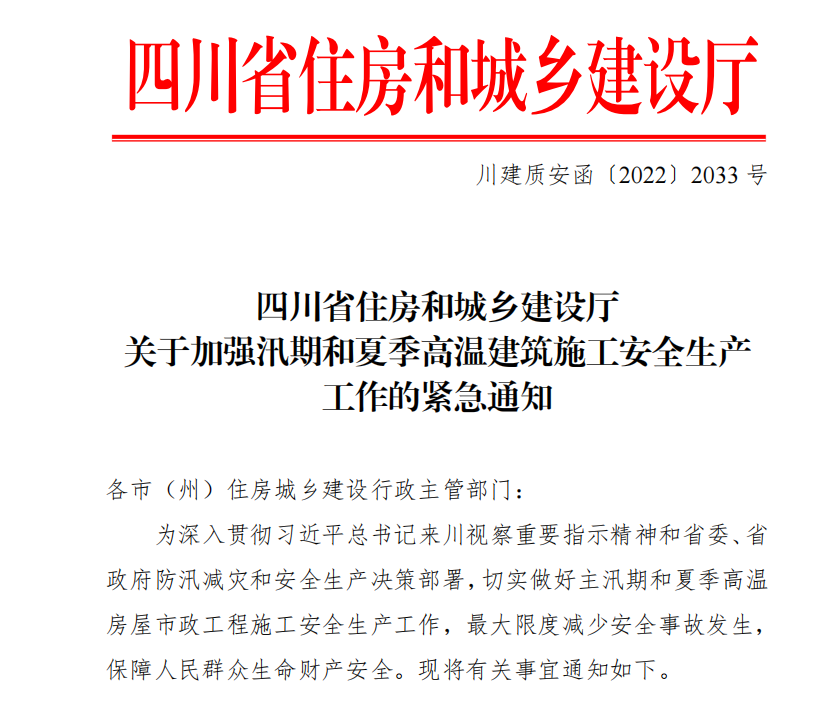 四川省住房和城乡建设厅

川建质安函〔2022〕2033 号

四川省住房和城乡建设厅
关于加强汛期和夏季高温建筑施工安全生产工作的紧急通知

各市（州）住房城乡建设行政主管部门：

为深入贯彻习近平总书记来川视察重要指示精神和省委、省政府防汛减灾和安全生产决策部署，切实做好主汛期和夏季高温房屋市政工程施工安全生产工作，最大限度减少安全事故发生，保障人民群众生命财产安全。现将有关事宜通知如下。